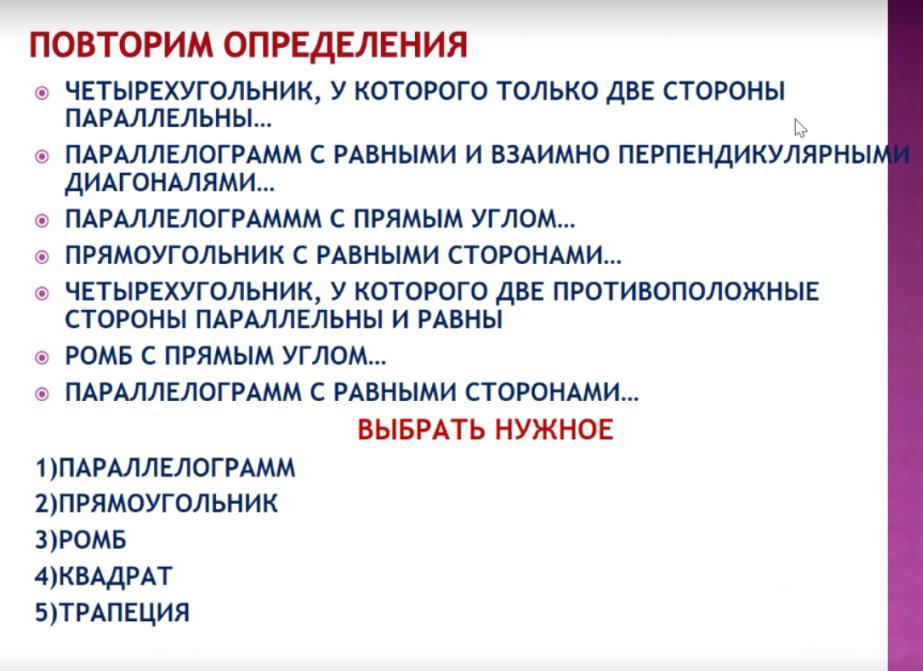 ПОВТОРИМ ОПРЕДЕЛЕНИЯ

ЧЕТЫРЕХУГОЛЬНИК, У КОТОРОГО ТОЛЬКО ДВЕ СТОРОНЫ ПАРАЛЛЕЛЬНЫ…

ПАРАЛЛЕЛОГРАММ С РАВНЫМИ И ВЗАИМНО ПЕРПЕНДИКУЛЯРНЫМИ ДИАГОНАЛЯМИ…

ПАРАЛЛЕЛОГРАМММ С ПРЯМЫМ УГЛОМ…

ПРЯМОУГОЛЬНИК С РАВНЫМИ СТОРОНАМИ…

ЧЕТЫРЕХУГОЛЬНИК, У КОТОРОГО ДВЕ ПРОТИВОПОЛОЖНЫЕ СТОРОНЫ ПАРАЛЛЕЛЬНЫ И РАВНЫ

РОМБ С ПРЯМЫМ УГЛОМ…

ПАРАЛЛЕЛОГРАММ С РАВНЫМИ СТОРОНАМИ…

ВЫБРАТЬ НУЖНОЕ

1)ПАРАЛЛЕЛОГРАММ
2)ПРЯМОУГОЛЬНИК
3)РОМБ
4)КВАДРАТ
5)ТРАПЕЦИЯ